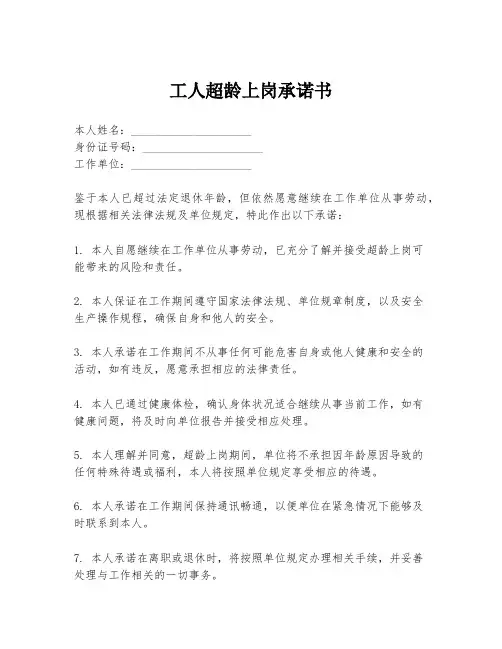 工人超龄上岗承诺书

本人姓名：____________________
身份证号码：____________________
工作单位：____________________

鉴于本人已超过法定退休年龄，但依然愿意继续在工作单位从事劳动，现根据相关法律法规及单位规定，特此作出以下承诺：

1. 本人自愿继续在工作单位从事劳动，已充分了解并接受超龄上岗可能带来的风险和责任。

2. 本人保证在工作期间遵守国家法律法规、单位规章制度，以及安全生产操作规程，确保自身和他人的安全。

3. 本人承诺在工作期间不从事任何可能危害自身或他人健康和安全的活动，如有违反，愿意承担相应的法律责任。

4. 本人已通过健康体检，确认身体状况适合继续从事当前工作，如有健康问题，将及时向单位报告并接受相应处理。

5. 本人理解并同意，超龄上岗期间，单位将不承担因年龄原因导致的任何特殊待遇或福利，本人将按照单位规定享受相应的待遇。

6. 本人承诺在工作期间保持通讯畅通，以便单位在紧急情况下能够及时联系到本人。

7. 本人承诺在离职或退休时，将按照单位规定办理相关手续，并妥善处理与工作相关的一切事务。